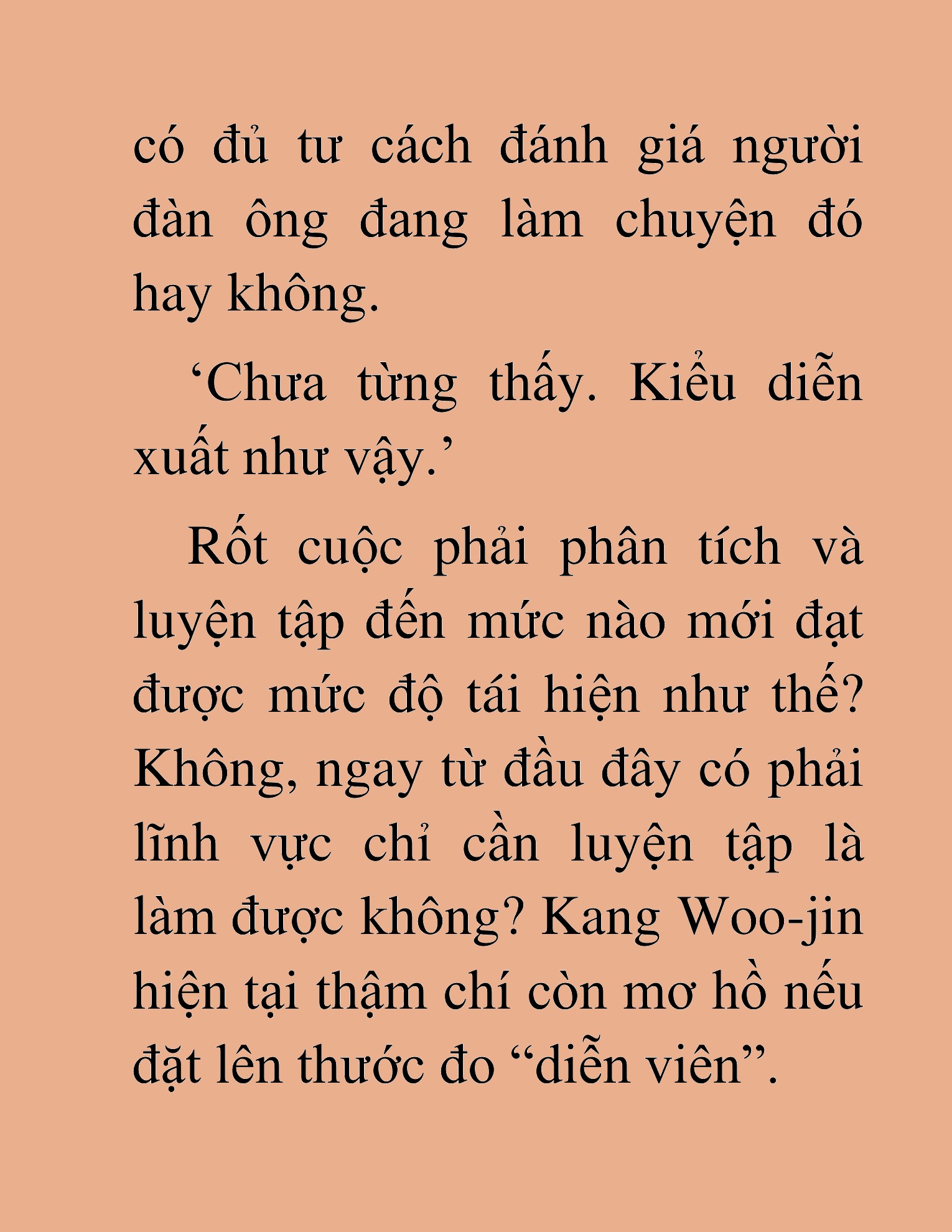 có đủ tư cách đánh giá người đàn ông đang làm chuyện đó hay không.

‘Chưa từng thấy. Kiểu diễn xuất như vậy.’

Rốt cuộc phải phân tích và luyện tập đến mức nào mới đạt được mức độ tái hiện như thế? Không, ngay từ đầu đây có phải lĩnh vực chỉ cần luyện tập là làm được không? Kang Woo-jin hiện tại thậm chí còn mơ hồ nếu đặt lên thước đo “diễn viên”.